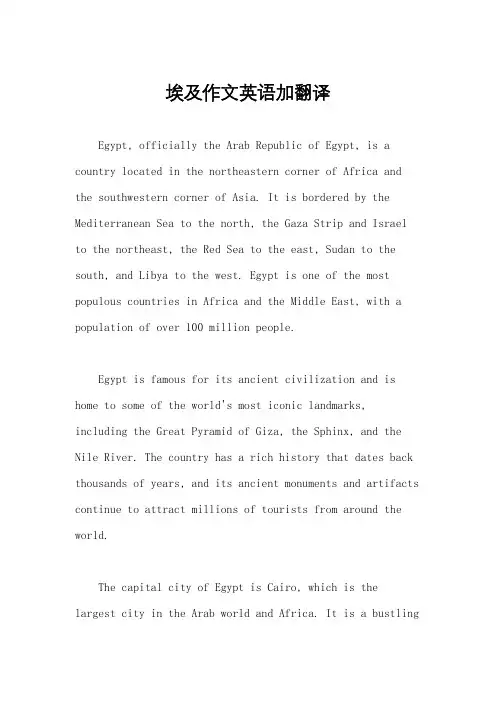 埃及作文英语加翻译

Egypt, officially the Arab Republic of Egypt, is a country located in the northeastern corner of Africa and the southwestern corner of Asia. It is bordered by the Mediterranean Sea to the north, the Gaza Strip and Israel to the northeast, the Red Sea to the east, Sudan to the south, and Libya to the west. Egypt is one of the most populous countries in Africa and the Middle East, with a population of over 100 million people.

Egypt is famous for its ancient civilization and is home to some of the world's most iconic landmarks, including the Great Pyramid of Giza, the Sphinx, and the Nile River. The country has a rich history that dates back thousands of years, and its ancient monuments and artifacts continue to attract millions of tourists from around the world.

The capital city of Egypt is Cairo, which is the largest city in the Arab world and Africa. It is a bustling